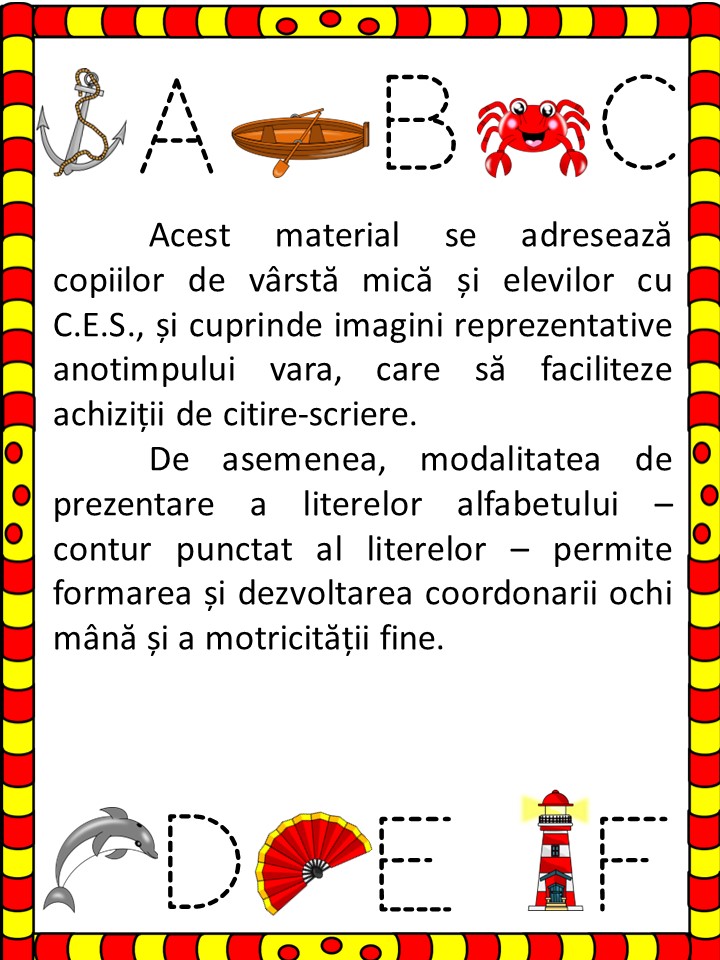 A B C

Acest material se adresează copiilor de vârstă mică și elevilor cu C.E.S., și cuprinde imagini reprezentative anotimpului vara, care să faciliteze achiziții de citire-scriere.

De asemenea, modalitatea de prezentare a literelor alfabetului – contur punctat al literelor – permite formarea și dezvoltarea coordonarii ochi mână și a motricității fine.

D E F